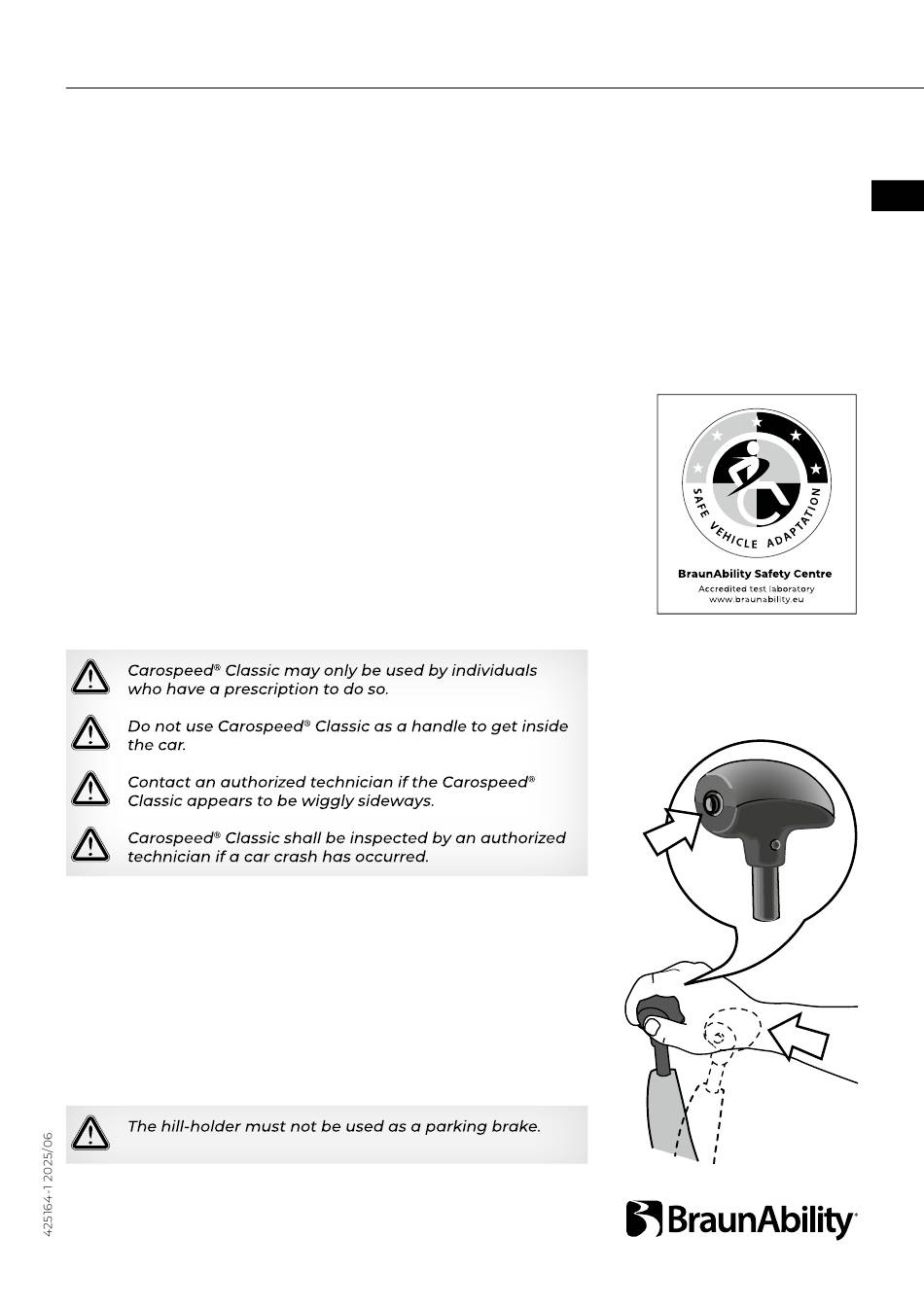 SAFE VEHICLE ADAPTATION

BraunAbility Safety Centre
Accredited test laboratory
www.braunability.eu

Carospeed® Classic may only be used by individuals who have a prescription to do so.

Do not use Carospeed® Classic as a handle to get inside the car.

Contact an authorized technician if the Carospeed® Classic appears to be wiggly sideways.

Carospeed® Classic shall be inspected by an authorized technician if a car crash has occurred.

The hill-holder must not be used as a parking brake.

425164-1 2025/06

BraunAbility